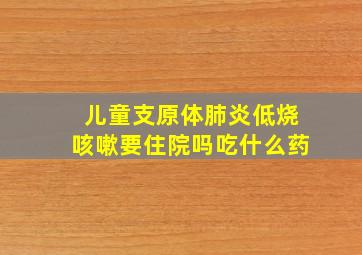 儿童支原体肺炎低烧
咳嗽要住院吗吃什么药